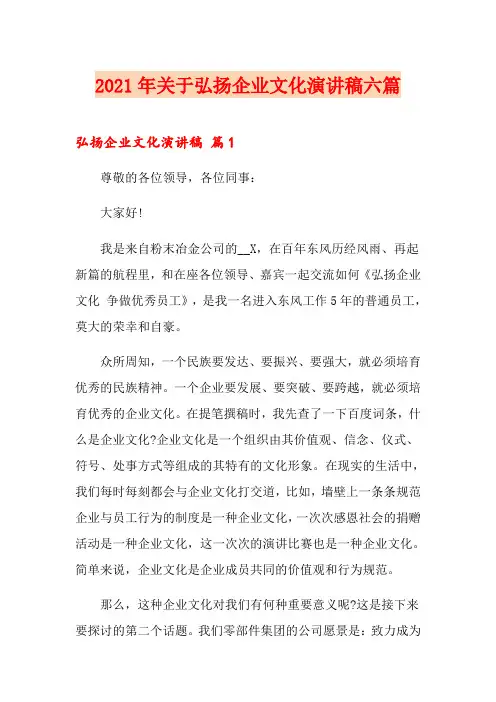 2021年关于弘扬企业文化演讲稿六篇

弘扬企业文化演讲稿 篇1

尊敬的各位领导，各位同事：

大家好!

我是来自粉末冶金公司的__X，在百年东风历经风雨、再起新篇的航程里，和在座各位领导、嘉宾一起交流如何《弘扬企业文化 争做优秀员工》，是我一名进入东风工作5年的普通员工，莫大的荣幸和自豪。

众所周知，一个民族要发达、要振兴、要强大，就必须培育优秀的民族精神。一个企业要发展、要突破、要跨越，就必须培育优秀的企业文化。在提笔撰稿时，我先查了一下百度词条，什么是企业文化?企业文化是一个组织由其价值观、信念、仪式、符号、处事方式等组成的其特有的文化形象。在现实的生活中，我们每时每刻都会与企业文化打交道，比如，墙壁上一条条规范企业与员工行为的制度是一种企业文化，一次次感恩社会的捐赠活动是一种企业文化，这一次次的演讲比赛也是一种企业文化。简单来说，企业文化是企业成员共同的价值观和行为规范。

那么，这种企业文化对我们有何种重要意义呢?这是接下来要探讨的第二个话题。我们零部件集团的公司愿景是：致力成为